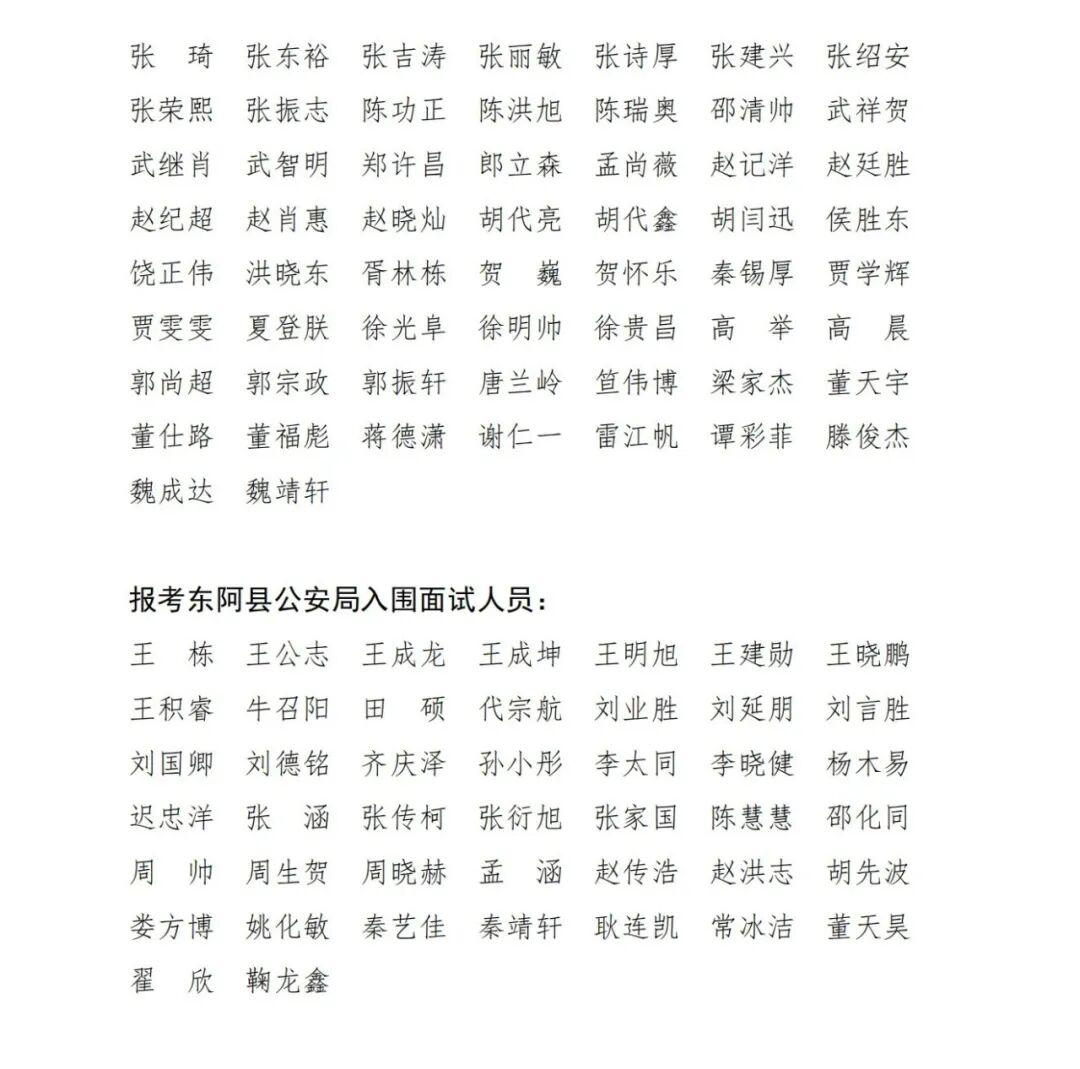 张　琦　张东裕　张吉涛　张丽敏　张诗厚　张建兴　张绍安
张荣熙　张振志　陈功正　陈洪旭　陈瑞奥　邵清帅　武祥贺
武继肖　武智明　郑许昌　郎立森　孟尚薇　赵记洋　赵廷胜
赵纪超　赵肖惠　赵晓灿　胡代亮　胡代鑫　胡闫迅　侯胜东
饶正伟　洪晓东　胥林栋　贺　巍　贺怀乐　秦锡厚　贾学辉
贾雯雯　夏登朕　徐光阜　徐明帅　徐贵昌　高　举　高　晨
郭尚超　郭宗政　郭振轩　唐兰岭　笪伟博　梁家杰　董天宇
董仕路　董福彪　蒋德潇　谢仁一　雷江帆　谭彩菲　滕俊杰
魏成达　魏靖轩

报考东阿县公安局入围面试人员：
王　栋　王公志　王成龙　王成坤　王明旭　王建勋　王晓鹏
王积睿　牛召阳　田　硕　代宗航　刘业胜　刘延朋　刘言胜
刘国卿　刘德铭　齐庆泽　孙小彤　李太同　李晓健　杨木易
迟忠洋　张　涵　张传柯　张衍旭　张家国　陈慧慧　邵化同
周　帅　周生贺　周晓赫　孟　涵　赵传浩　赵洪志　胡先波
娄方博　姚化敏　秦艺佳　秦靖轩　耿连凯　常冰洁　董天昊
翟　欣　鞠龙鑫